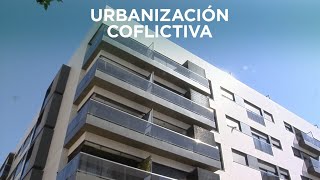 URBANIZACIÓN COFLICTIVA